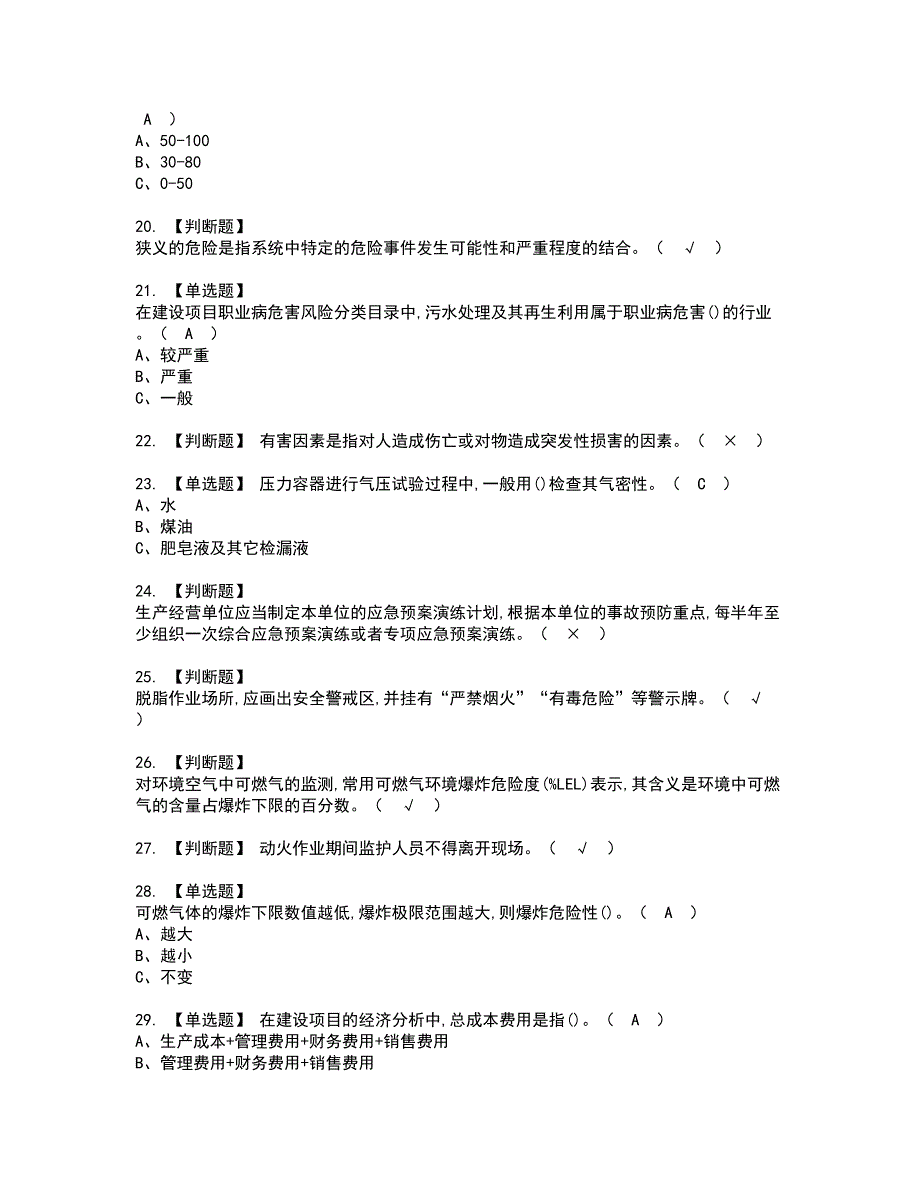 A ）
A、50-100
B、30-80
C、0-50

20. 【判断题】
狭义的危险是指系统中特定的危险事件发生可能性和严重程度的结合。（ √ ）

21. 【单选题】
在建设项目职业病危害风险分类目录中，污水处理及其再生利用属于职业病危害()的行业。（ A ）
A、较严重
B、严重
C、一般

22. 【判断题】 有害因素是指对人造成伤亡或对物造成突发性损害的因素。（ × ）

23. 【单选题】 压力容器进行气压试验过程中，一般用()检查其气密性。（ C ）
A、水
B、煤油
C、肥皂液及其它检漏液

24. 【判断题】
生产经营单位应当制定本单位的应急预案演练计划，根据本单位的事故预防重点，每半年至少组织一次综合应急预案演练或者专项应急预案演练。（ × ）

25. 【判断题】
脱脂作业场所，应画出安全警戒区，并挂有“严禁烟火”“有毒危险”等警示牌。（ √ ）

26. 【判断题】
对环境空气中可燃气的监测，常用可燃气环境爆炸危险度(%LEL)表示，其含义是环境中可燃气的含量占爆炸下限的百分数。（ √ ）

27. 【判断题】 动火作业期间监护人员不得离开现场。（ √ ）

28. 【单选题】
可燃气体的爆炸下限数值越低，爆炸极限范围越大，则爆炸危险性()。（ A ）
A、越大
B、越小
C、不变

29. 【单选题】 在建设项目的经济分析中，总成本费用是指()。（ A ）
A、生产成本+管理费用+财务费用+销售费用
B、管理费用+财务费用+销售费用